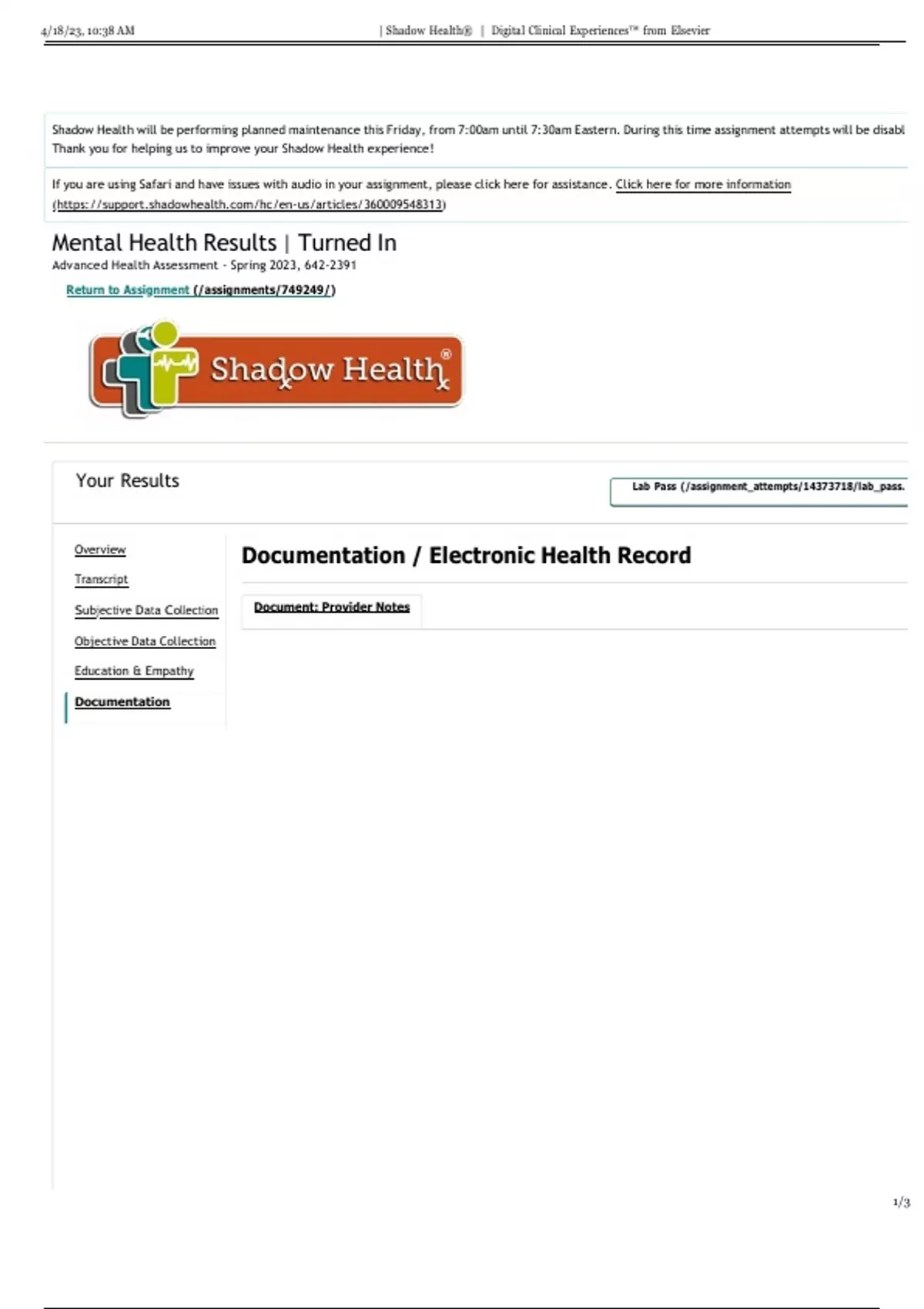 4/18/23, 10:38 AM | Shadow Health® | Digital Clinical Experiences™ from Elsevier

Shadow Health will be performing planned maintenance this Friday, from 7:00am until 7:30am Eastern. During this time assignment attempts will be disabl
Thank you for helping us to improve your Shadow Health experience!

If you are using Safari and have issues with audio in your assignment, please click here for assistance. Click here for more information (https://support.shadowhealth.com/hc/en-us/articles/360009548313)

Mental Health Results | Turned In

Advanced Health Assessment - Spring 2023, 642-2391

Return to Assignment (/assignments/749249/)

Shadow Health®

Your Results

Lab Pass (/assignment_attempts/14373718/lab_pass.

Overview

Transcript

Subjective Data Collection

Objective Data Collection

Education & Empathy

Documentation

Documentation / Electronic Health Record

Document: Provider Notes

1/3